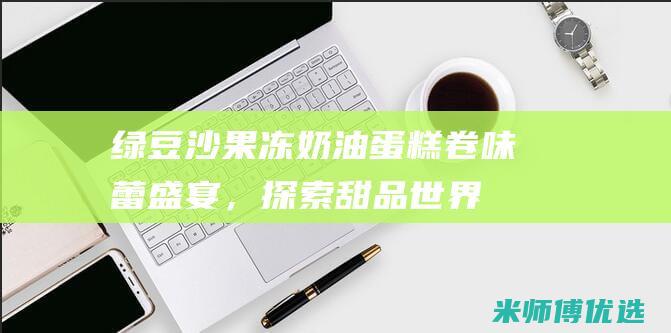 绿豆沙果冻奶油蛋糕卷味蕾盛宴，探索甜品世界

米师傅优选